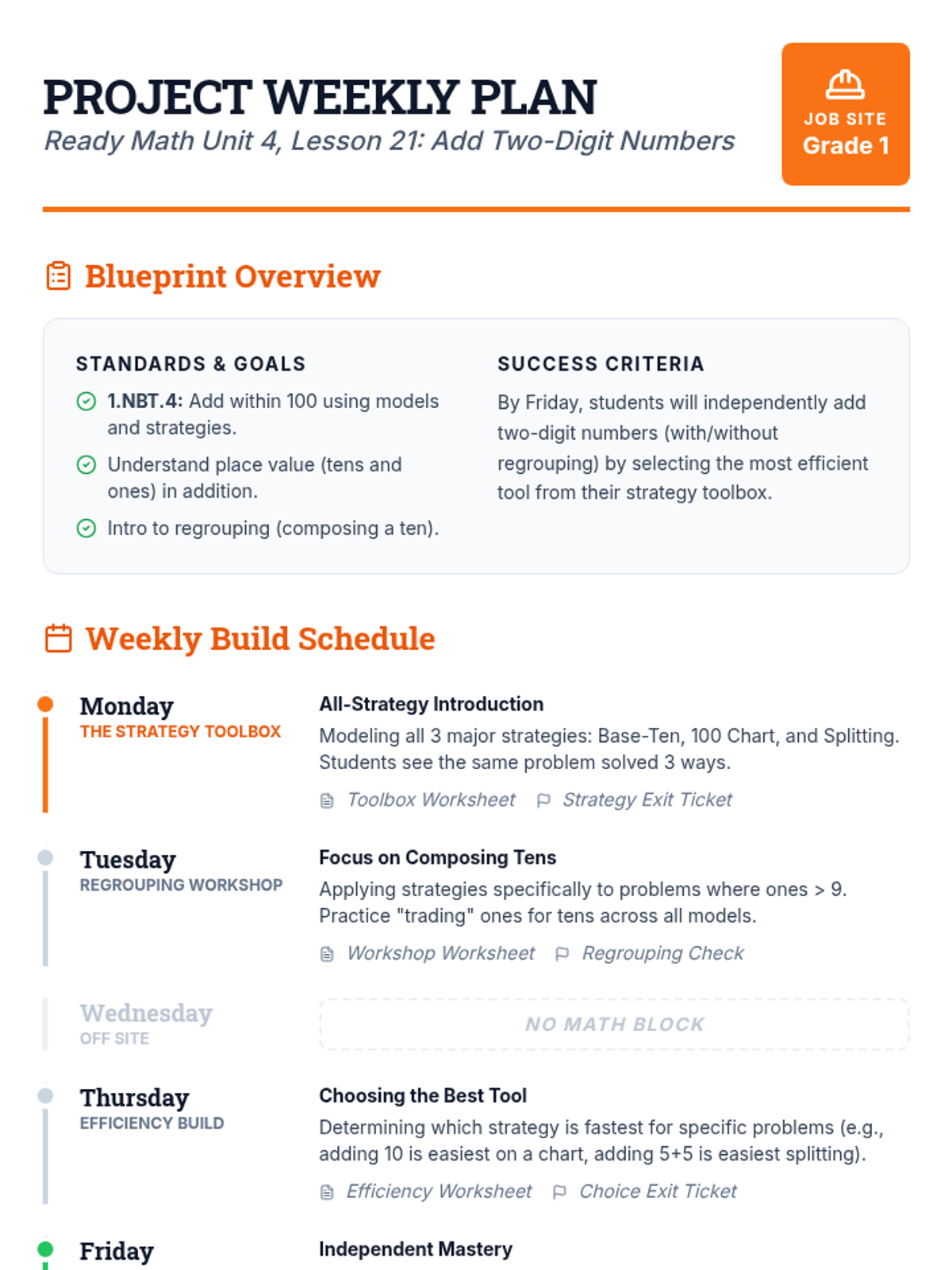 PROJECT WEEKLY PLAN

Ready Math Unit 4, Lesson 21: Add Two-Digit Numbers

JOB SITE
Grade 1

Blueprint Overview

STANDARDS & GOALS

1.NBT.4: Add within 100 using models and strategies.

Understand place value (tens and ones) in addition.

Intro to regrouping (composing a ten).

SUCCESS CRITERIA

By Friday, students will independently add two-digit numbers (with/without regrouping) by selecting the most efficient tool from their strategy toolbox.

Weekly Build Schedule

Monday
THE STRATEGY TOOLBOX

All-Strategy Introduction
Modeling all 3 major strategies: Base-Ten, 100 Chart, and Splitting. Students see the same problem solved 3 ways.
Toolbox Worksheet Strategy Exit Ticket

Tuesday
REGROUPING WORKSHOP

Focus on Composing Tens
Applying strategies specifically to problems where ones > 9. Practice "trading" ones for tens across all models.
Workshop Worksheet Regrouping Check

Wednesday
OFF SITE

NO MATH BLOCK

Thursday
EFFICIENCY BUILD

Choosing the Best Tool
Determining which strategy is fastest for specific problems (e.g., adding 10 is easiest on a chart, adding 5+5 is easiest splitting).
Efficiency Worksheet Choice Exit Ticket

Friday

Independent Mastery